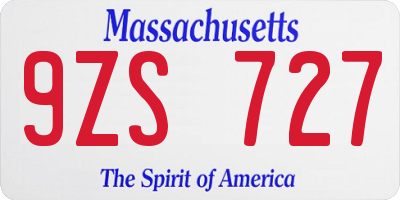 Massachusetts

9ZS 727

The Spirit of America